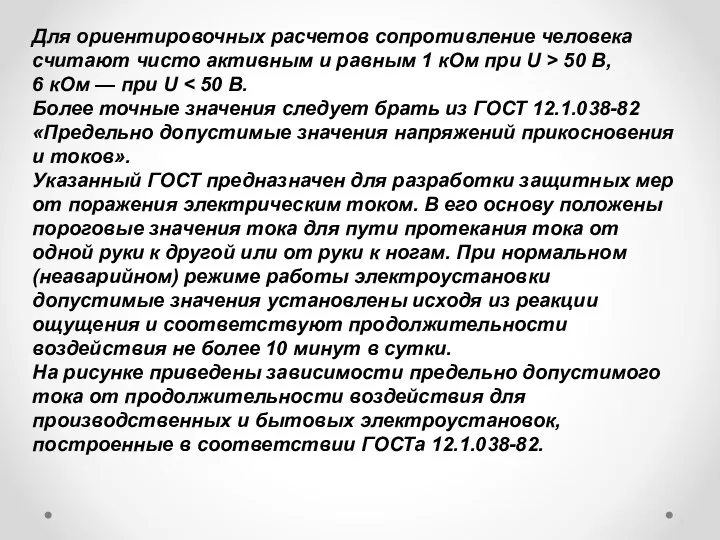 Для ориентировочных расчетов сопротивление человека считают чисто активным и равным 1 кОм при U > 50 В, 6 кОм — при U < 50 В.
Более точные значения следует брать из ГОСТ 12.1.038-82 «Предельно допустимые значения напряжений прикосновения и токов».
Указанный ГОСТ предназначен для разработки защитных мер от поражения электрическим током. В его основу положены пороговые значения тока для пути протекания тока от одной руки к другой или от руки к ногам. При нормальном (неаварийном) режиме работы электроустановки допустимые значения установлены исходя из реакции ощущения и соответствуют продолжительности воздействия не более 10 минут в сутки.
На рисунке приведены зависимости предельно допустимого тока от продолжительности воздействия для производственных и бытовых электроустановок, построенные в соответствии ГОСТа 12.1.038-82.